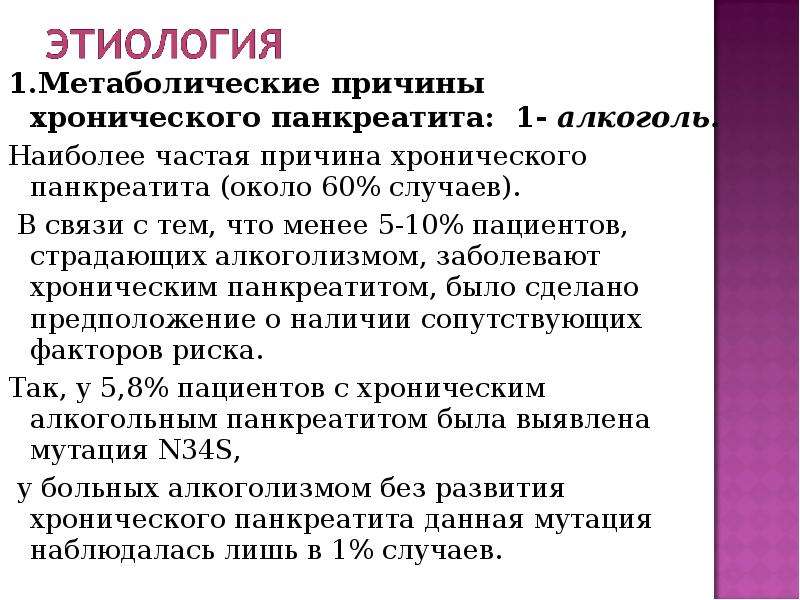 ЭТИОЛОГИЯ

1.Метаболические причины хронического панкреатита: 1- алкоголь.

Наиболее частая причина хронического панкреатита (около 60% случаев).

В связи с тем, что менее 5-10% пациентов, страдающих алкоголизмом, заболевают хроническим панкреатитом, было сделано предположение о наличии сопутствующих факторов риска.

Так, у 5,8% пациентов с хроническим алкогольным панкреатитом была выявлена мутация N34S,

у больных алкоголизмом без развития хронического панкреатита данная мутация наблюдалась лишь в 1% случаев.